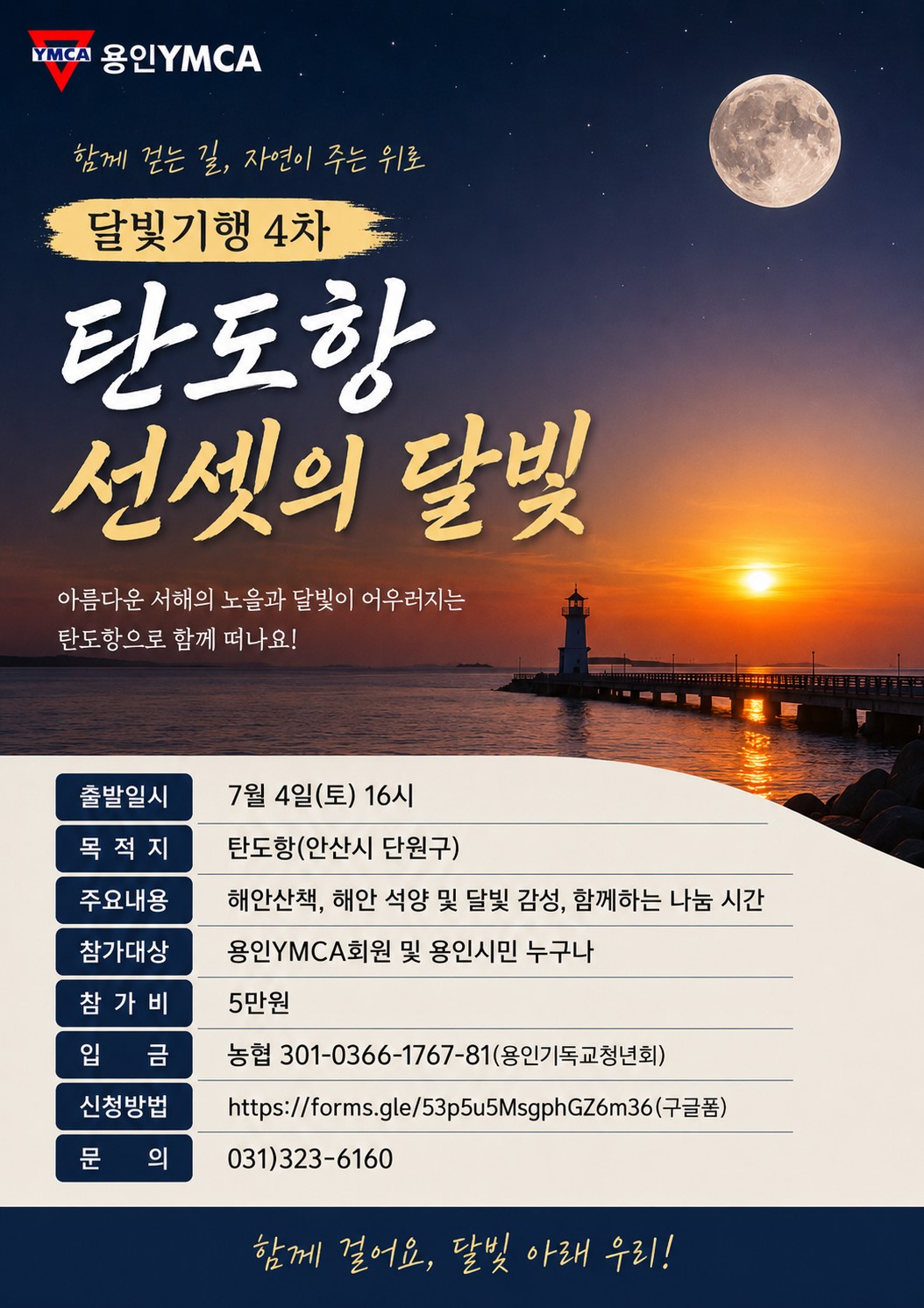 YMCA 용인YMCA

함께 걷는 길, 자연이 주는 위로

달빛기행 4차

탄도항
선셋의 달빛

아름다운 서해의 노을과 달빛이 어우러지는 탄도항으로 함께 떠나요!

출발일시 7월 4일(토) 16시
목 적 지 탄도항(안산시 단원구)
주요내용 해안산책, 해안 석양 및 달빛 감성, 함께하는 나눔 시간
참가대상 용인YMCA회원 및 용인시민 누구나
참 가 비 5만원
입 금 농협 301-0366-1767-81(용인기독교청년회)
신청방법 https://forms.gle/53p5u5MsgphGZ6m36(구글폼)
문 의 031)323-6160

함께 걸어요, 달빛 아래 우리!